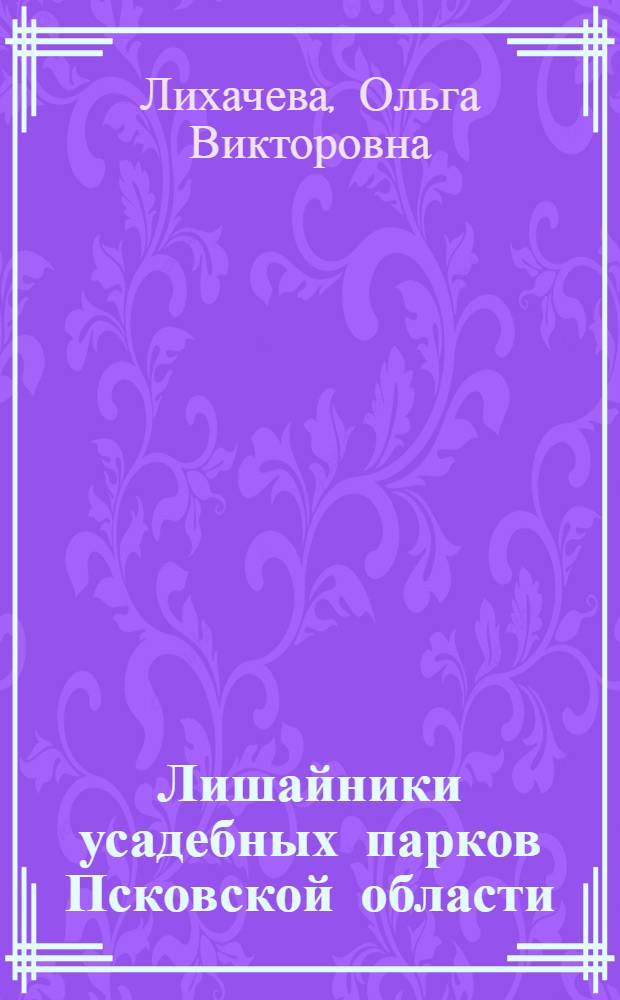 Лихачева, Ольга Викторовна

Лишайники усадебных парков Псковской области